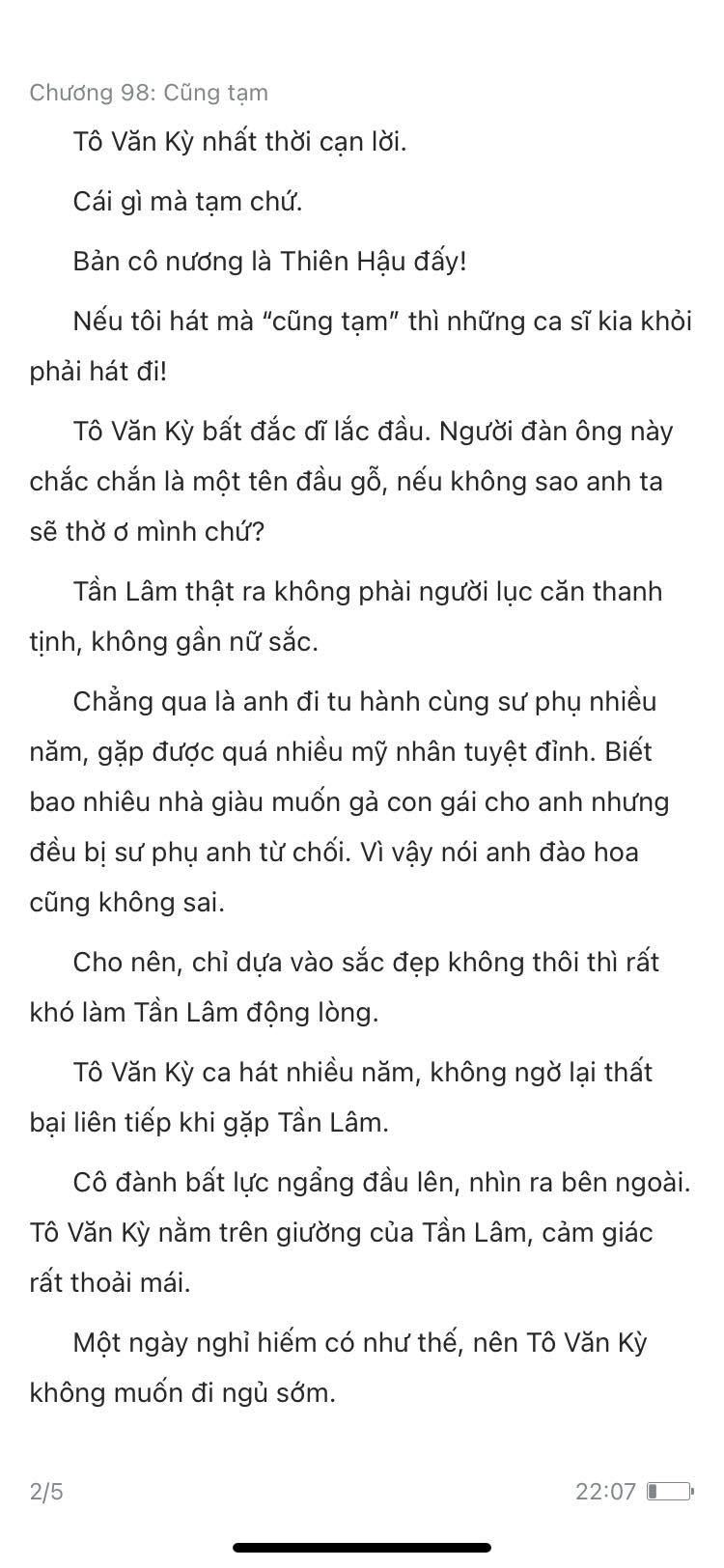 Chương 98: Cũng tạm

Tô Văn Kỳ nhất thời cạn lời.

Cái gì mà tạm chứ.

Bản cô nương là Thiên Hậu đấy!

Nếu tôi hát mà “cũng tạm” thì những ca sĩ kia khỏi phải hát đi!

Tô Văn Kỳ bất đắc dĩ lắc đầu. Người đàn ông này chắc chắn là một tên đầu gỗ, nếu không sao anh ta sẽ thờ ơ mình chứ?

Tần Lâm thật ra không phải người lục căn thanh tịnh, không gần nữ sắc.

Chẳng qua là anh đi tu hành cùng sư phụ nhiều năm, gặp được quá nhiều mỹ nhân tuyệt đỉnh. Biết bao nhiêu nhà giàu muốn gả con gái cho anh nhưng đều bị sư phụ anh từ chối. Vì vậy nói anh đào hoa cũng không sai.

Cho nên, chỉ dựa vào sắc đẹp không thôi thì rất khó làm Tần Lâm động lòng.

Tô Văn Kỳ ca hát nhiều năm, không ngờ lại thất bại liên tiếp khi gặp Tần Lâm.

Cô đành bất lực ngẩng đầu lên, nhìn ra bên ngoài. Tô Văn Kỳ nằm trên giường của Tần Lâm, cảm giác rất thoải mái.

Một ngày nghỉ hiếm có như thế, nên Tô Văn Kỳ không muốn đi ngủ sớm.

2/5

22:07